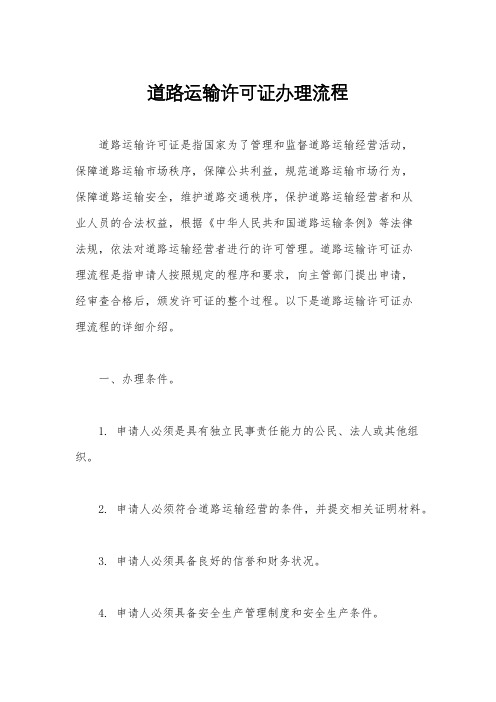 道路运输许可证办理流程

道路运输许可证是指国家为了管理和监督道路运输经营活动，保障道路运输市场秩序，保障公共利益，规范道路运输市场行为，保障道路运输安全，维护道路交通秩序，保护道路运输经营者和从业人员的合法权益，根据《中华人民共和国道路运输条例》等法律法规，依法对道路运输经营者进行的许可管理。道路运输许可证办理流程是指申请人按照规定的程序和要求，向主管部门提出申请，经审查合格后，颁发许可证的整个过程。以下是道路运输许可证办理流程的详细介绍。

一、办理条件。

1. 申请人必须是具有独立民事责任能力的公民、法人或其他组织。

2. 申请人必须符合道路运输经营的条件，并提交相关证明材料。

3. 申请人必须具备良好的信誉和财务状况。

4. 申请人必须具备安全生产管理制度和安全生产条件。